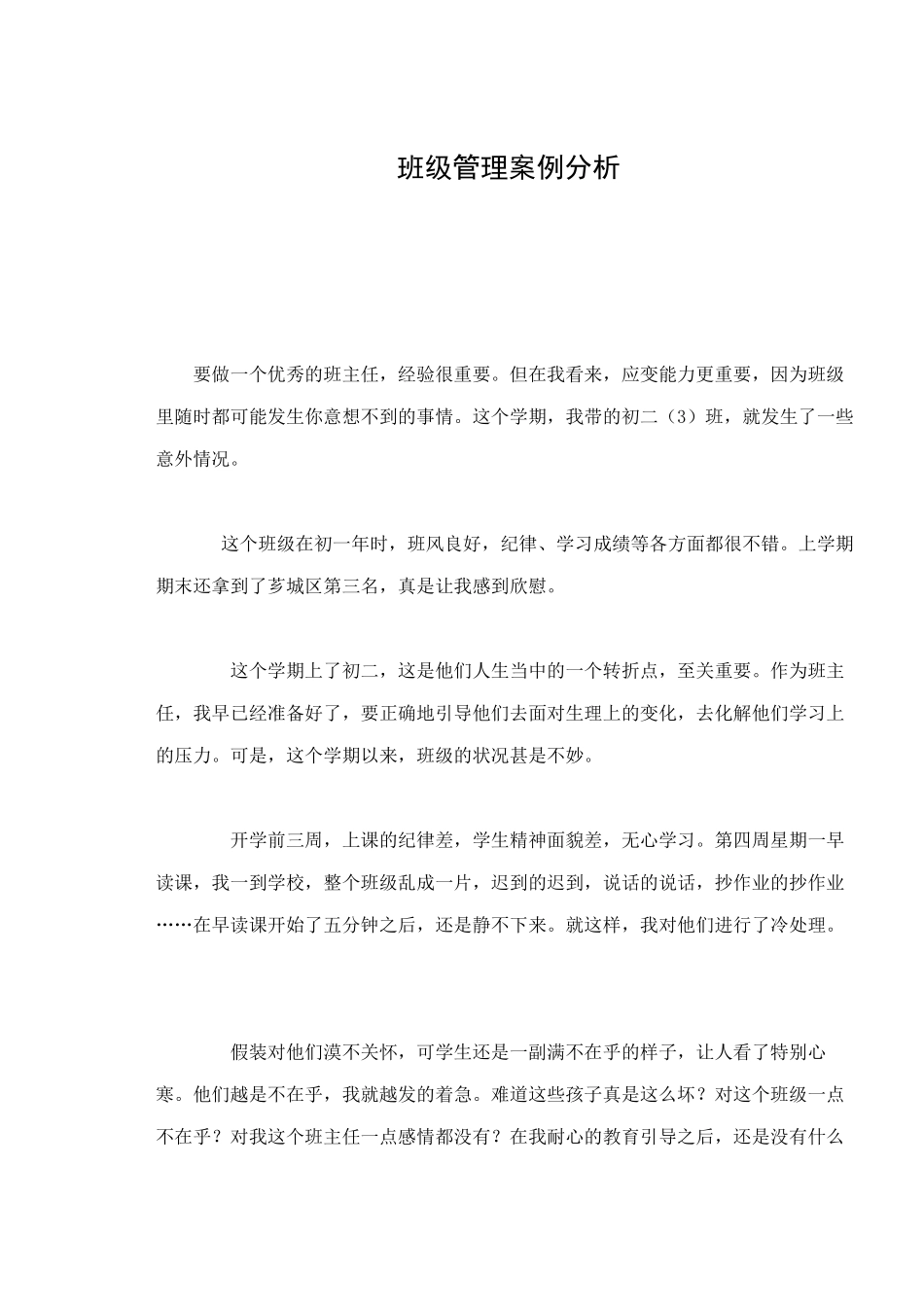 班级管理案例分析

要做一个优秀的班主任，经验很重要。但在我看来，应变能力更重要，因为班级里随时都可能发生你意想不到的事情。这个学期，我带的初二（3）班，就发生了一些意外情况。

这个班级在初一年时，班风良好，纪律、学习成绩等各方面都很不错。上学期期末还拿到了芗城区第三名，真是让我感到欣慰。

这个学期上了初二，这是他们人生当中的一个转折点，至关重要。作为班主任，我早已经准备好了，要正确地引导他们去面对生理上的变化，去化解他们学习上的压力。可是，这个学期以来，班级的状况甚是不妙。

开学前三周，上课的纪律差，学生精神面貌差，无心学习。第四周星期一早读课，我一到学校，整个班级乱成一片，迟到的迟到，说话的说话，抄作业的抄作业……在早读课开始了五分钟之后，还是静不下来。就这样，我对他们进行了冷处理。

假装对他们漠不关怀，可学生还是一副满不在乎的样子，让人看了特别心寒。他们越是不在乎，我就越发的着急。难道这些孩子真是这么坏？对这个班级一点不在乎？对我这个班主任一点感情都没有？在我耐心的教育引导之后，还是没有什么